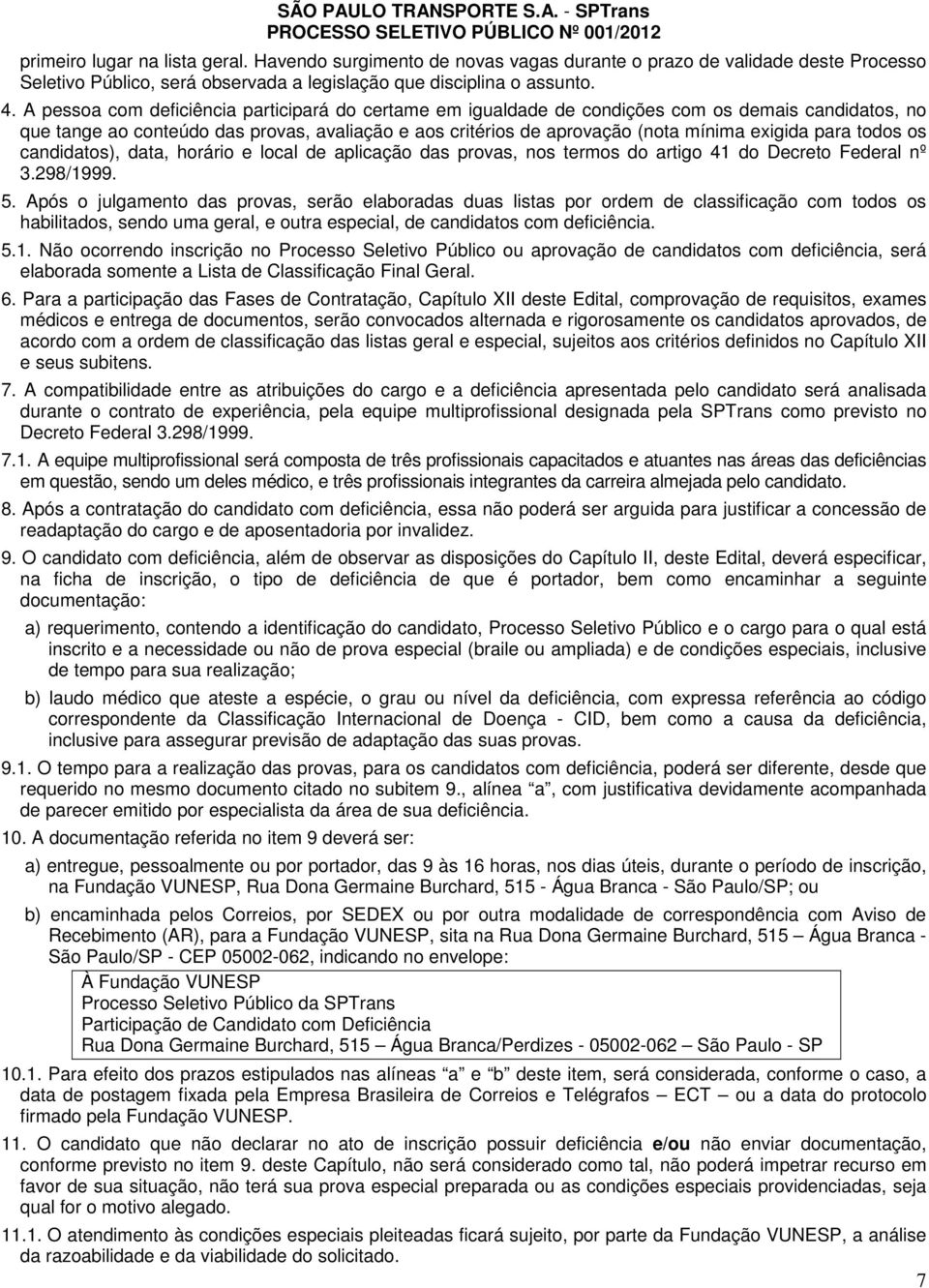 SÃO PAULO TRANSPORTE S.A. - SPTrans
PROCESSO SELETIVO PÚBLICO Nº 001/2012

primeiro lugar na lista geral. Havendo surgimento de novas vagas durante o prazo de validade deste Processo Seletivo Público, será observada a legislação que disciplina o assunto.

4. A pessoa com deficiência participará do certame em igualdade de condições com os demais candidatos, no que tange ao conteúdo das provas, avaliação e aos critérios de aprovação (nota mínima exigida para todos os candidatos), data, horário e local de aplicação das provas, nos termos do artigo 41 do Decreto Federal nº 3.298/1999.

5. Após o julgamento das provas, serão elaboradas duas listas por ordem de classificação com todos os habilitados, sendo uma geral, e outra especial, de candidatos com deficiência.

5.1. Não ocorrendo inscrição no Processo Seletivo Público ou aprovação de candidatos com deficiência, será elaborada somente a Lista de Classificação Final Geral.

6. Para a participação das Fases de Contratação, Capítulo XII deste Edital, comprovação de requisitos, exames médicos e entrega de documentos, serão convocados alternada e rigorosamente os candidatos aprovados, de acordo com a ordem de classificação das listas geral e especial, sujeitos aos critérios definidos no Capítulo XII e seus subitens.

7. A compatibilidade entre as atribuições do cargo e a deficiência apresentada pelo candidato será analisada durante o contrato de experiência, pela equipe multiprofissional designada pela SPTrans como previsto no Decreto Federal 3.298/1999.

7.1. A equipe multiprofissional será composta de três profissionais capacitados e atuantes nas áreas das deficiências em questão, sendo um deles médico, e três profissionais integrantes da carreira almejada pelo candidato.

8. Após a contratação do candidato com deficiência, essa não poderá ser arguida para justificar a concessão de readaptação do cargo e de aposentadoria por invalidez.

9. O candidato com deficiência, além de observar as disposições do Capítulo II, deste Edital, deverá especificar, na ficha de inscrição, o tipo de deficiência de que é portador, bem como encaminhar a seguinte documentação:

a) requerimento, contendo a identificação do candidato, Processo Seletivo Público e o cargo para o qual está inscrito e a necessidade ou não de prova especial (braile ou ampliada) e de condições especiais, inclusive de tempo para sua realização;

b) laudo médico que ateste a espécie, o grau ou nível da deficiência, com expressa referência ao código correspondente da Classificação Internacional de Doença - CID, bem como a causa da deficiência, inclusive para assegurar previsão de adaptação das suas provas.

9.1. O tempo para a realização das provas, para os candidatos com deficiência, poderá ser diferente, desde que requerido no mesmo documento citado no subitem 9., alínea “a”, com justificativa devidamente acompanhada de parecer emitido por especialista da área de sua deficiência.

10. A documentação referida no item 9 deverá ser:

a) entregue, pessoalmente ou por portador, das 9 às 16 horas, nos dias úteis, durante o período de inscrição, na Fundação VUNESP, Rua Dona Germaine Burchard, 515 - Água Branca - São Paulo/SP; ou

b) encaminhada pelos Correios, por SEDEX ou por outra modalidade de correspondência com Aviso de Recebimento (AR), para a Fundação VUNESP, sita na Rua Dona Germaine Burchard, 515 – Água Branca - São Paulo/SP - CEP 05002-062, indicando no envelope:

À Fundação VUNESP
Processo Seletivo Público da SPTrans
Participação de Candidato com Deficiência
Rua Dona Germaine Burchard, 515 – Água Branca/Perdizes - 05002-062 – São Paulo - SP

10.1. Para efeito dos prazos estipulados nas alíneas “a” e “b” deste item, será considerada, conforme o caso, a data de postagem fixada pela Empresa Brasileira de Correios e Telégrafos – ECT – ou a data do protocolo firmado pela Fundação VUNESP.

11. O candidato que não declarar no ato de inscrição possuir deficiência e/ou não enviar documentação, conforme previsto no item 9. deste Capítulo, não será considerado como tal, não poderá impetrar recurso em favor de sua situação, não terá sua prova especial preparada ou as condições especiais providenciadas, seja qual for o motivo alegado.

11.1. O atendimento às condições especiais pleiteadas ficará sujeito, por parte da Fundação VUNESP, a análise da razoabilidade e da viabilidade do solicitado.

7